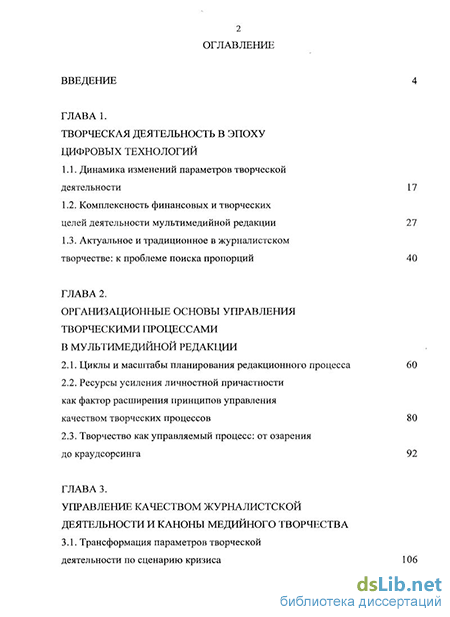 2

ОГЛАВЛЕНИЕ

ВВЕДЕНИЕ 4

ГЛАВА 1.
ТВОРЧЕСКАЯ ДЕЯТЕЛЬНОСТЬ В ЭПОХУ ЦИФРОВЫХ ТЕХНОЛОГИЙ

1.1. Динамика изменений параметров творческой деятельности 17

1.2. Комплексность финансовых и творческих целей деятельности мультимедийной редакции 27

1.3. Актуальное и традиционное в журналистском творчестве: к проблеме поиска пропорций 40

ГЛАВА 2.
ОРГАНИЗАЦИОННЫЕ ОСНОВЫ УПРАВЛЕНИЯ ТВОРЧЕСКИМИ ПРОЦЕССАМИ В МУЛЬТИМЕДИЙНОЙ РЕДАКЦИИ

2.1. Циклы и масштабы планирования редакционного процесса 60

2.2. Ресурсы усиления личностной причастности как фактор расширения принципов управления качеством творческих процессов 80

2.3. Творчество как управляемый процесс: от озарения до краудсорсинга 92

ГЛАВА 3.
УПРАВЛЕНИЕ КАЧЕСТВОМ ЖУРНАЛИСТСКОЙ ДЕЯТЕЛЬНОСТИ И КАНОНЫ МЕДИЙНОГО ТВОРЧЕСТВА

3.1. Трансформация параметров творческой деятельности по сценарию кризиса 106

dsLib.net
библиотека диссертаций